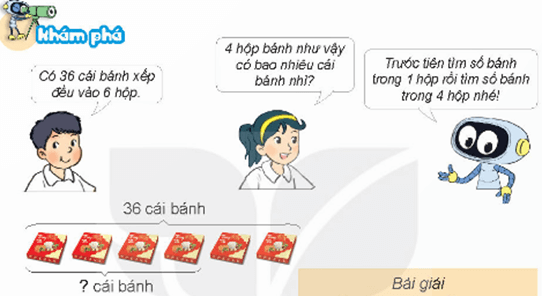 Khám phá

Có 36 cái bánh xếp đều vào 6 hộp.

4 hộp bánh như vậy có bao nhiêu cái bánh nhỉ?

Trước tiên tìm số bánh trong 1 hộp rồi tìm số bánh trong 4 hộp nhé!

36 cái bánh

? cái bánh

Bài giải